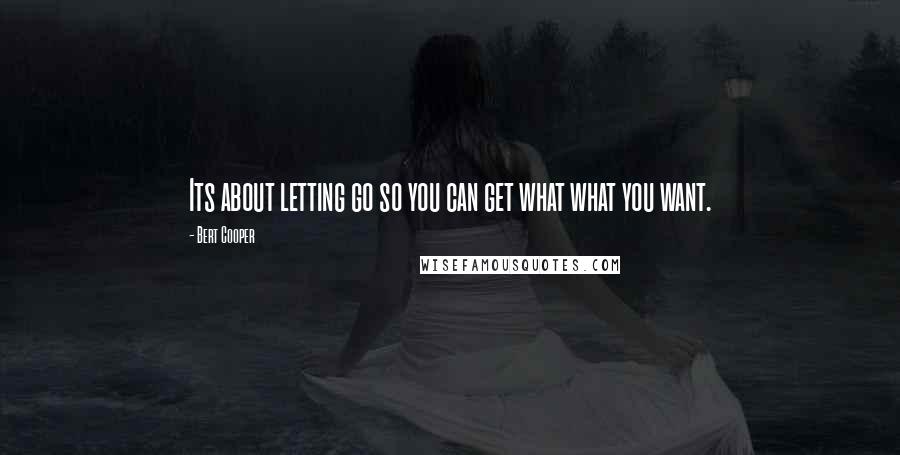 Its about letting go so you can get what what you want.

- Bert Cooper

WISEFAMOUSQUOTES.COM